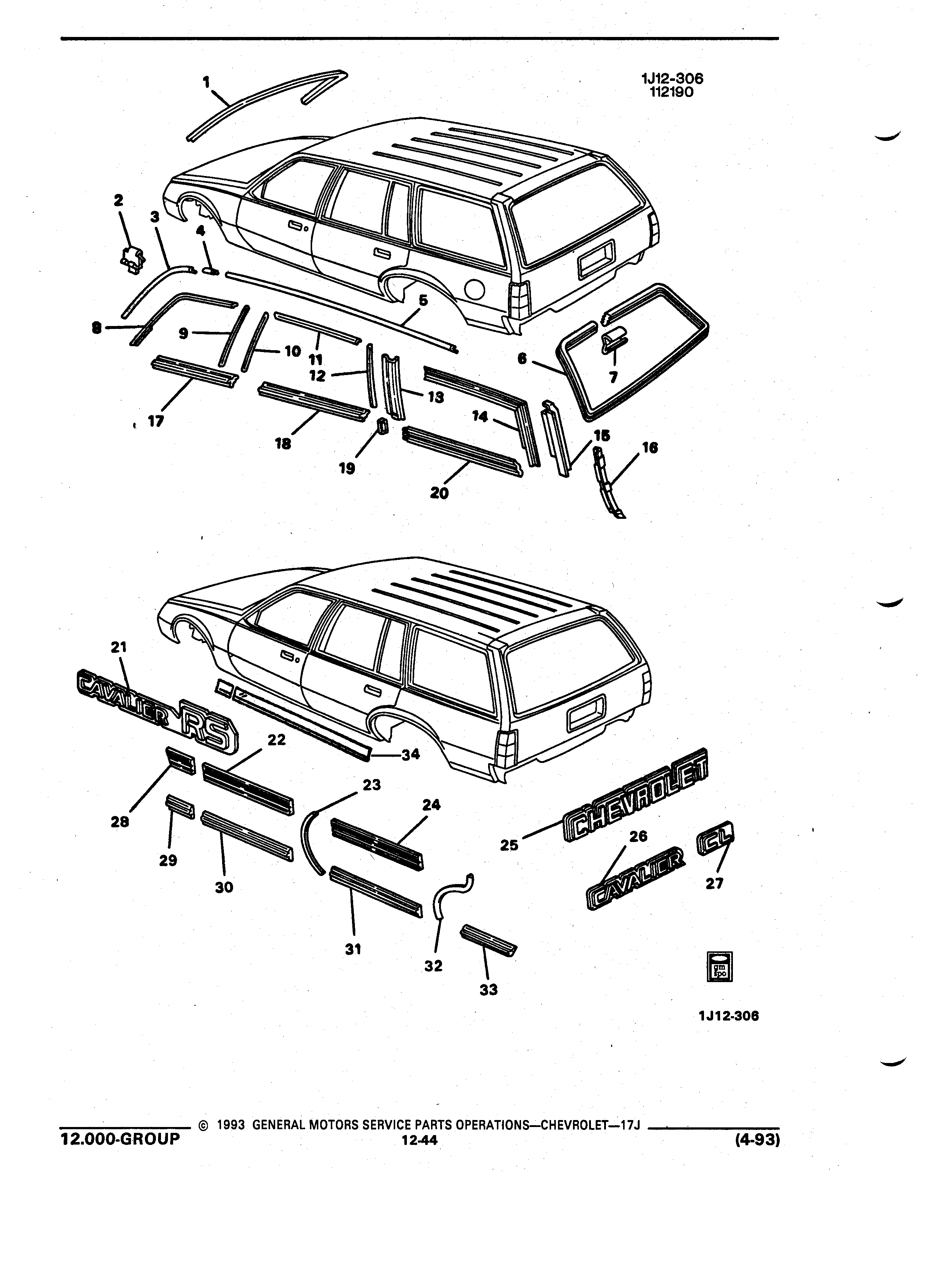 1J12-306
112190

1
2
3
4
5
6
7
8
9
10
11
12
13
14
15
16
17
18
19
20

21
CAVALIER RS
22
23
24
25
CHEVROLET
26
CAVALIER
CL
27
28
29
30
31
32
33
34

gm spo

1J12-306

© 1993 GENERAL MOTORS SERVICE PARTS OPERATIONS—CHEVROLET—17J
12.000-GROUP
12-44
(4-93)